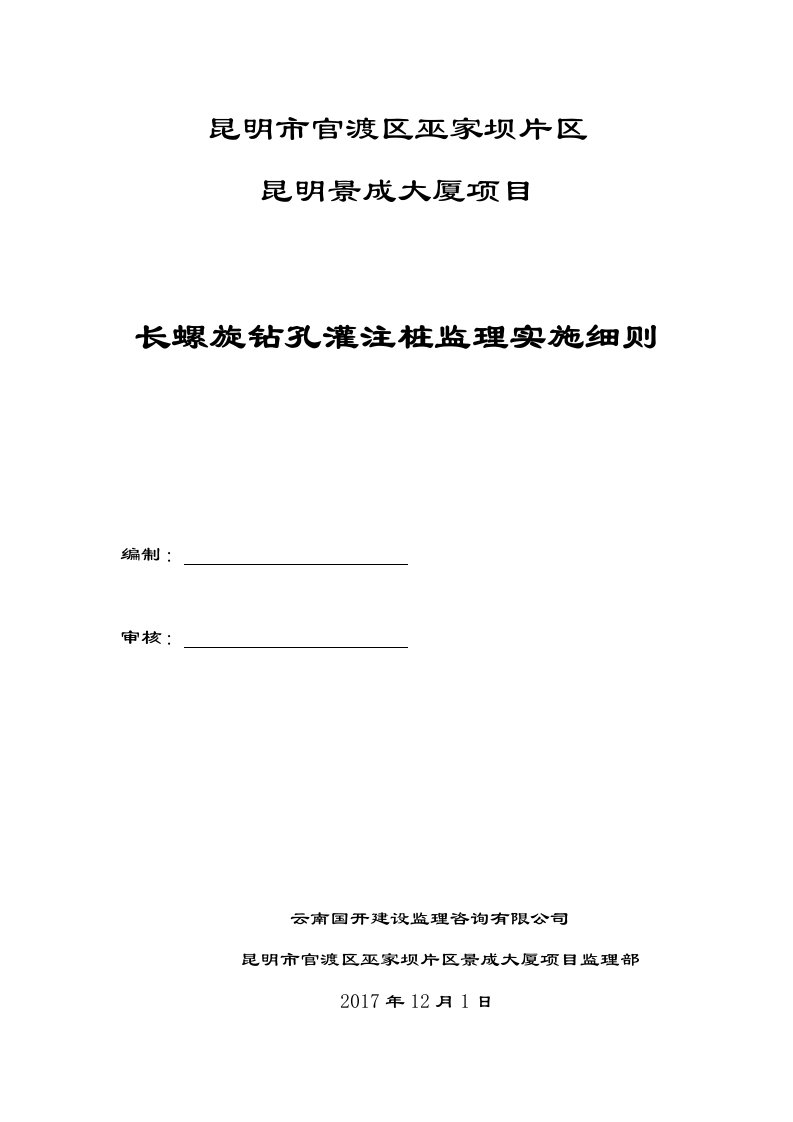 昆明市官渡区巫家坝片区

昆明景成大厦项目

长螺旋钻孔灌注桩监理实施细则

编制：

审核：

云南国开建设监理咨询有限公司

昆明市官渡区巫家坝片区景成大厦项目监理部

2017 年 12 月 1 日